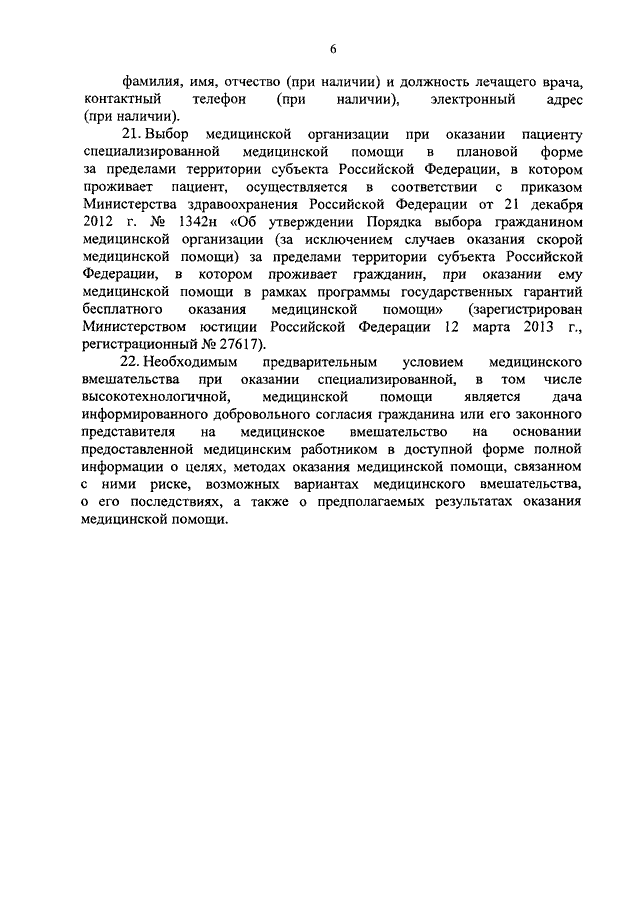 6

фамилия, имя, отчество (при наличии) и должность лечащего врача, контактный телефон (при наличии), электронный адрес (при наличии).

21. Выбор медицинской организации при оказании пациенту специализированной медицинской помощи в плановой форме за пределами территории субъекта Российской Федерации, в котором проживает пациент, осуществляется в соответствии с приказом Министерства здравоохранения Российской Федерации от 21 декабря 2012 г. № 1342н «Об утверждении Порядка выбора гражданином медицинской организации (за исключением случаев оказания скорой медицинской помощи) за пределами территории субъекта Российской Федерации, в котором проживает гражданин, при оказании ему медицинской помощи в рамках программы государственных гарантий бесплатного оказания медицинской помощи» (зарегистрирован Министерством юстиции Российской Федерации 12 марта 2013 г., регистрационный № 27617).

22. Необходимым предварительным условием медицинского вмешательства при оказании специализированной, в том числе высокотехнологичной, медицинской помощи является дача информированного добровольного согласия гражданина или его законного представителя на медицинское вмешательство на основании предоставленной медицинским работником в доступной форме полной информации о целях, методах оказания медицинской помощи, связанном с ними риске, возможных вариантах медицинского вмешательства, о его последствиях, а также о предполагаемых результатах оказания медицинской помощи.